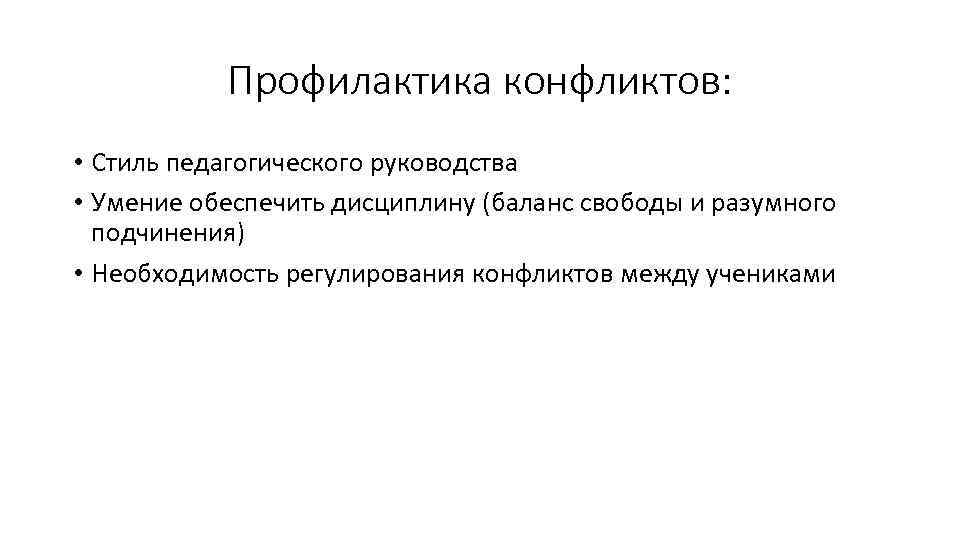 Профилактика конфликтов:

• Стиль педагогического руководства
• Умение обеспечить дисциплину (баланс свободы и разумного подчинения)
• Необходимость регулирования конфликтов между учениками